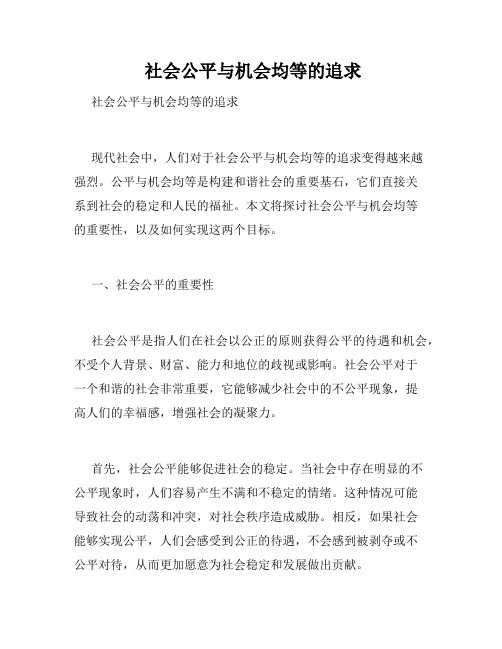 社会公平与机会均等的追求

社会公平与机会均等的追求

现代社会中，人们对于社会公平与机会均等的追求变得越来越强烈。公平与机会均等是构建和谐社会的重要基石，它们直接关系到社会的稳定和人民的福祉。本文将探讨社会公平与机会均等的重要性，以及如何实现这两个目标。

一、社会公平的重要性

社会公平是指人们在社会以公正的原则获得公平的待遇和机会，不受个人背景、财富、能力和地位的歧视或影响。社会公平对于一个和谐的社会非常重要，它能够减少社会中的不公平现象，提高人们的幸福感，增强社会的凝聚力。

首先，社会公平能够促进社会的稳定。当社会中存在明显的不公平现象时，人们容易产生不满和不稳定的情绪。这种情况可能导致社会的动荡和冲突，对社会秩序造成威胁。相反，如果社会能够实现公平，人们会感受到公正的待遇，不会感到被剥夺或不公平对待，从而更加愿意为社会稳定和发展做出贡献。